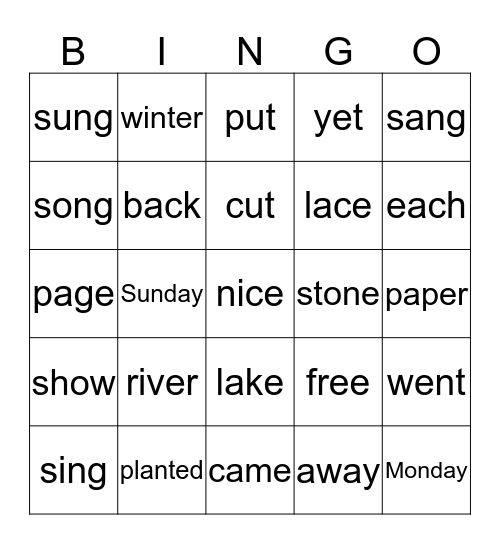 | B | I | N | G | O |
|---|---|---|---|---|
| sung | winter | put | yet | sang |
| song | back | cut | lace | each |
| page | Sunday | nice | stone | paper |
| show | river | lake | free | went |
| sing | planted | came | away | Monday |